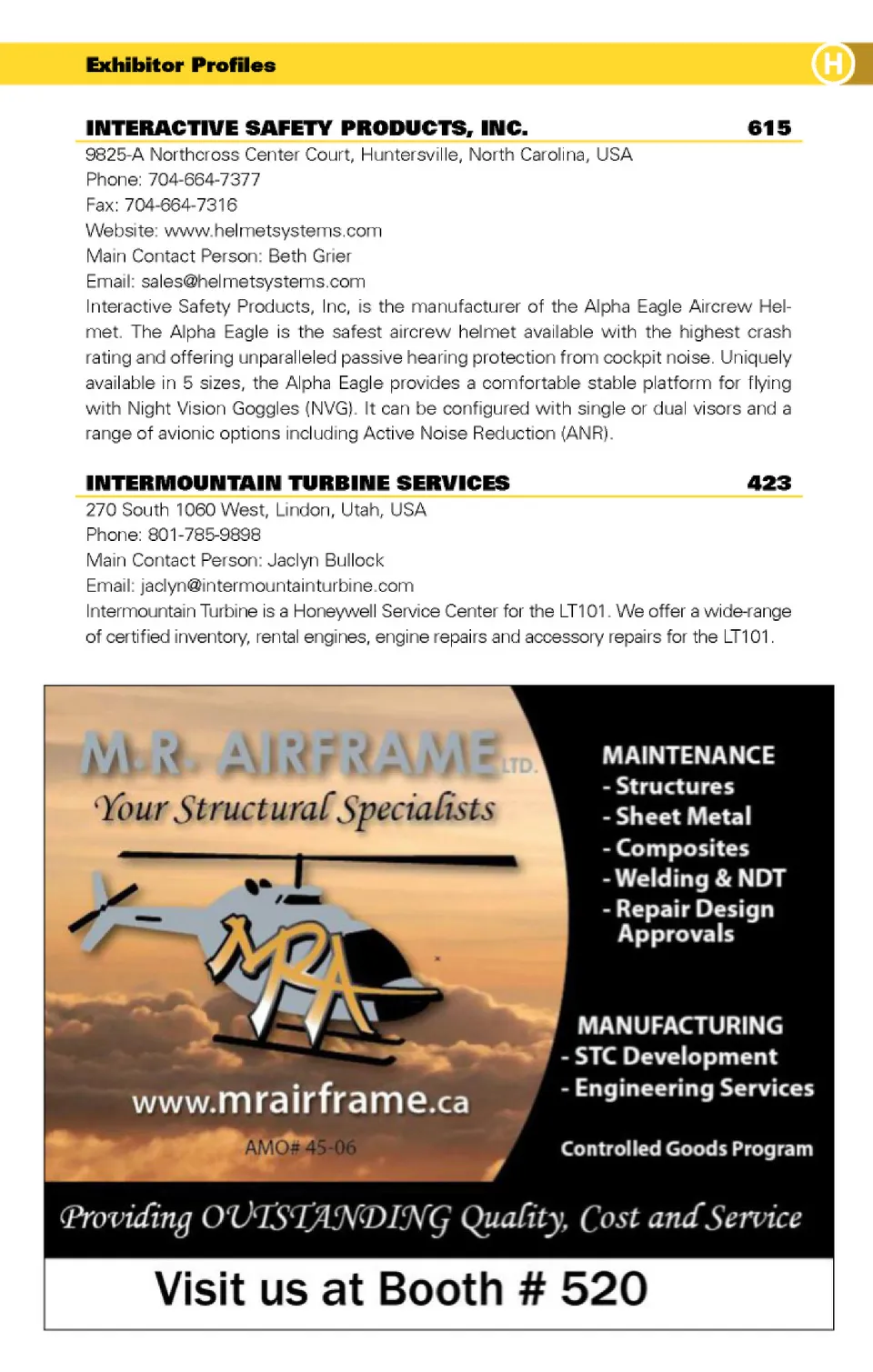 Exhibitor Profiles

H

INTERACTIVE SAFETY PRODUCTS, INC. 615

9825-A Northcross Center Court, Huntersville, North Carolina, USA
Phone: 704-664-7377
Fax: 704-664-7316
Website: www.helmetsystems.com
Main Contact Person: Beth Grier
Email: sales@helmetsystems.com
Interactive Safety Products, Inc, is the manufacturer of the Alpha Eagle Aircrew Helmet. The Alpha Eagle is the safest aircrew helmet available with the highest crash rating and offering unparalleled passive hearing protection from cockpit noise. Uniquely available in 5 sizes, the Alpha Eagle provides a comfortable stable platform for flying with Night Vision Goggles (NVG). It can be configured with single or dual visors and a range of avionic options including Active Noise Reduction (ANR).

INTERMOUNTAIN TURBINE SERVICES 423

270 South 1060 West, Lindon, Utah, USA
Phone: 801-785-9898
Main Contact Person: Jaclyn Bullock
Email: jaclyn@intermountainturbine.com
Intermountain Turbine is a Honeywell Service Center for the LT101. We offer a wide-range of certified inventory, rental engines, engine repairs and accessory repairs for the LT101.

M.R. AIRFRAME LTD.
Your Structural Specialists

MRA

www.mrairframe.ca

AMO# 45-06

MAINTENANCE
- Structures
- Sheet Metal
- Composites
- Welding & NDT
- Repair Design Approvals

MANUFACTURING
- STC Development
- Engineering Services

Controlled Goods Program

Providing OUTSTANDING Quality, Cost and Service

Visit us at Booth # 520